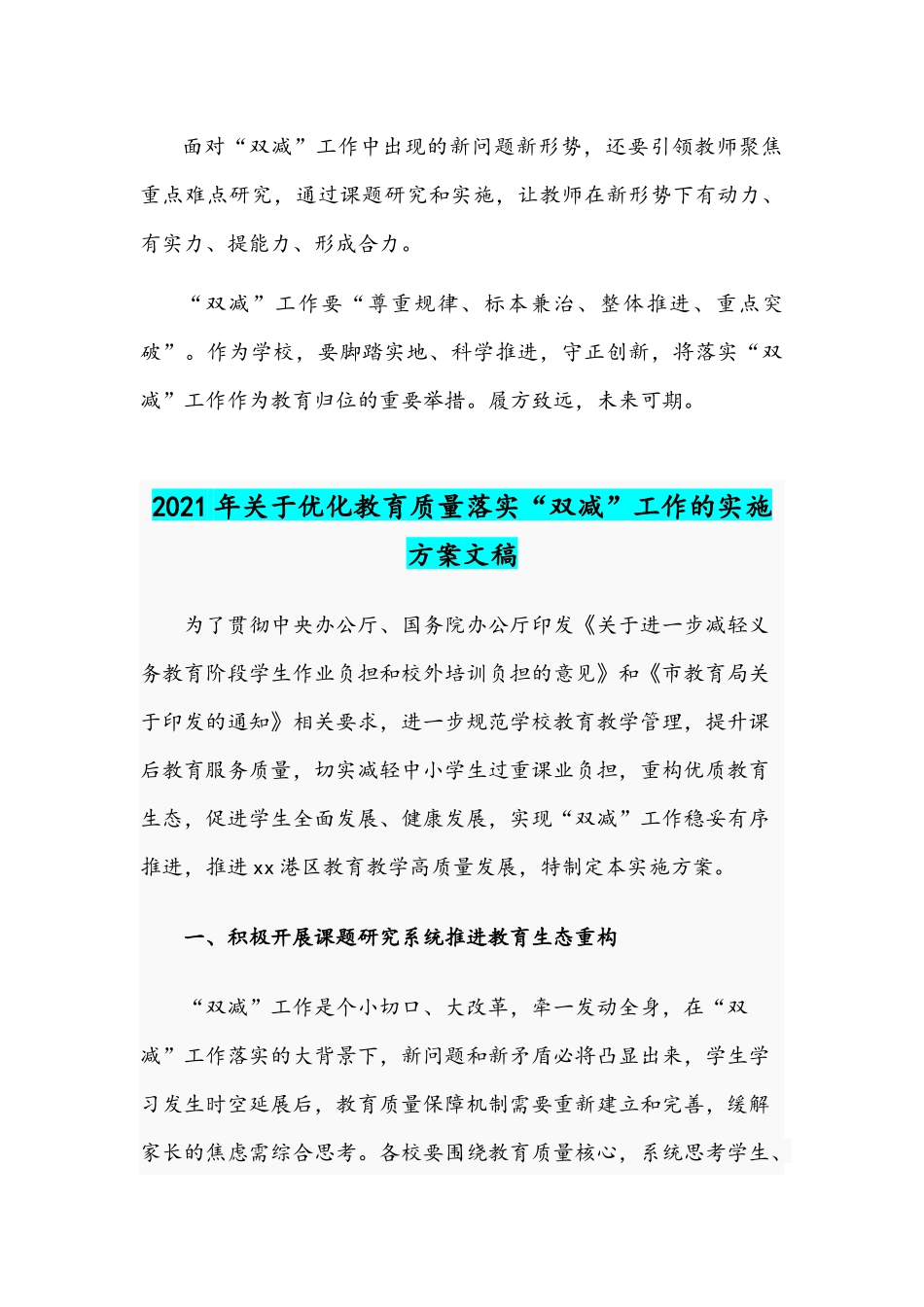 面对“双减”工作中出现的新问题新形势，还要引领教师聚焦重点难点研究，通过课题研究和实施，让教师在新形势下有动力、有实力、提能力、形成合力。

“双减”工作要“尊重规律、标本兼治、整体推进、重点突破”。作为学校，要脚踏实地、科学推进，守正创新，将落实“双减”工作作为教育归位的重要举措。履方致远，未来可期。

2021年关于优化教育质量落实“双减”工作的实施方案文稿

为了贯彻中央办公厅、国务院办公厅印发《关于进一步减轻义务教育阶段学生作业负担和校外培训负担的意见》和《市教育局关于印发的通知》相关要求，进一步规范学校教育教学管理，提升课后教育服务质量，切实减轻中小学生过重课业负担，重构优质教育生态，促进学生全面发展、健康发展，实现“双减”工作稳妥有序推进，推进xx港区教育教学高质量发展，特制定本实施方案。

一、积极开展课题研究系统推进教育生态重构

“双减”工作是个小切口、大改革，牵一发动全身，在“双减”工作落实的大背景下，新问题和新矛盾必将凸显出来，学生学习发生时空延展后，教育质量保障机制需要重新建立和完善，缓解家长的焦虑需综合思考。各校要围绕教育质量核心，系统思考学生、